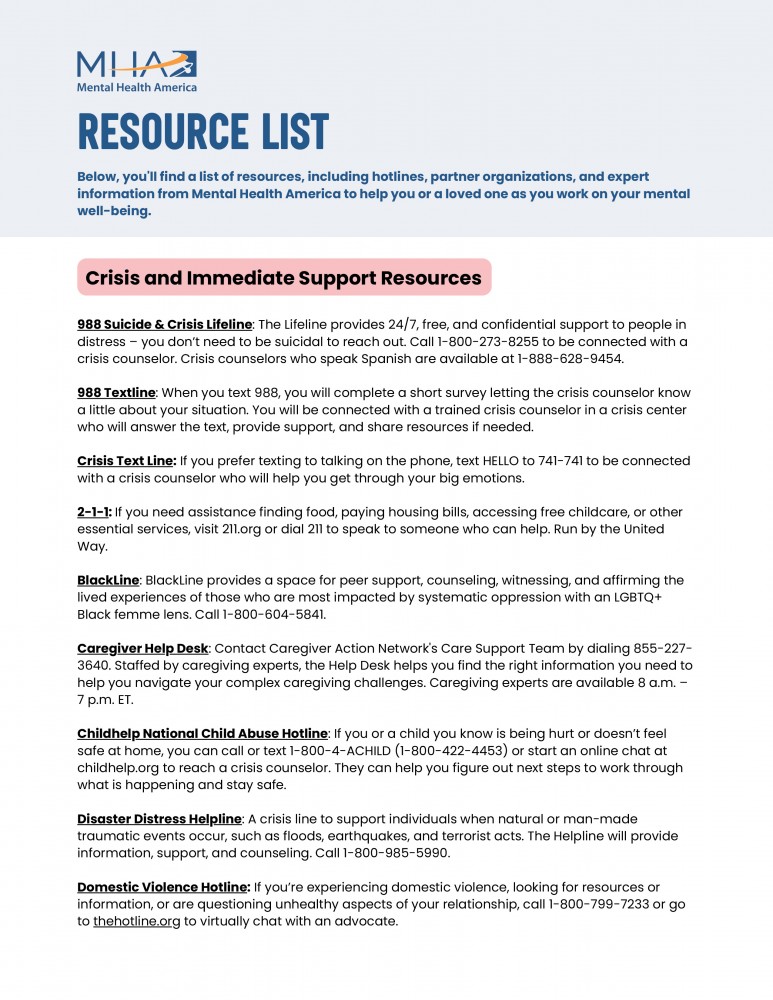 MHA
Mental Health America

RESOURCE LIST

Below, you'll find a list of resources, including hotlines, partner organizations, and expert information from Mental Health America to help you or a loved one as you work on your mental well-being.

Crisis and Immediate Support Resources

988 Suicide & Crisis Lifeline: The Lifeline provides 24/7, free, and confidential support to people in distress – you don't need to be suicidal to reach out. Call 1-800-273-8255 to be connected with a crisis counselor. Crisis counselors who speak Spanish are available at 1-888-628-9454.

988 Textline: When you text 988, you will complete a short survey letting the crisis counselor know a little about your situation. You will be connected with a trained crisis counselor in a crisis center who will answer the text, provide support, and share resources if needed.

Crisis Text Line: If you prefer texting to talking on the phone, text HELLO to 741-741 to be connected with a crisis counselor who will help you get through your big emotions.

2-1-1: If you need assistance finding food, paying housing bills, accessing free childcare, or other essential services, visit 211.org or dial 211 to speak to someone who can help. Run by the United Way.

BlackLine: BlackLine provides a space for peer support, counseling, witnessing, and affirming the lived experiences of those who are most impacted by systematic oppression with an LGBTQ+ Black femme lens. Call 1-800-604-5841.

Caregiver Help Desk: Contact Caregiver Action Network's Care Support Team by dialing 855-227-3640. Staffed by caregiving experts, the Help Desk helps you find the right information you need to help you navigate your complex caregiving challenges. Caregiving experts are available 8 a.m. – 7 p.m. ET.

Childhelp National Child Abuse Hotline: If you or a child you know is being hurt or doesn't feel safe at home, you can call or text 1-800-4-ACHILD (1-800-422-4453) or start an online chat at childhelp.org to reach a crisis counselor. They can help you figure out next steps to work through what is happening and stay safe.

Disaster Distress Helpline: A crisis line to support individuals when natural or man-made traumatic events occur, such as floods, earthquakes, and terrorist acts. The Helpline will provide information, support, and counseling. Call 1-800-985-5990.

Domestic Violence Hotline: If you're experiencing domestic violence, looking for resources or information, or are questioning unhealthy aspects of your relationship, call 1-800-799-7233 or go to thehotline.org to virtually chat with an advocate.